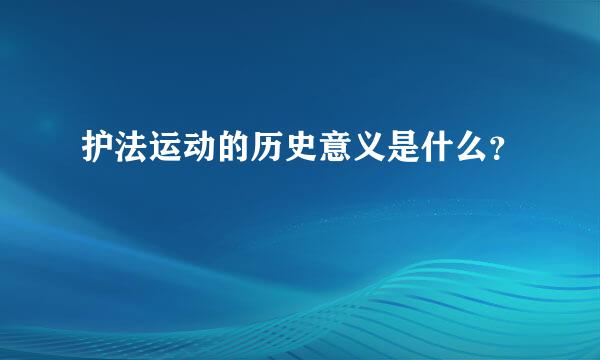 护法运动的历史意义是什么?